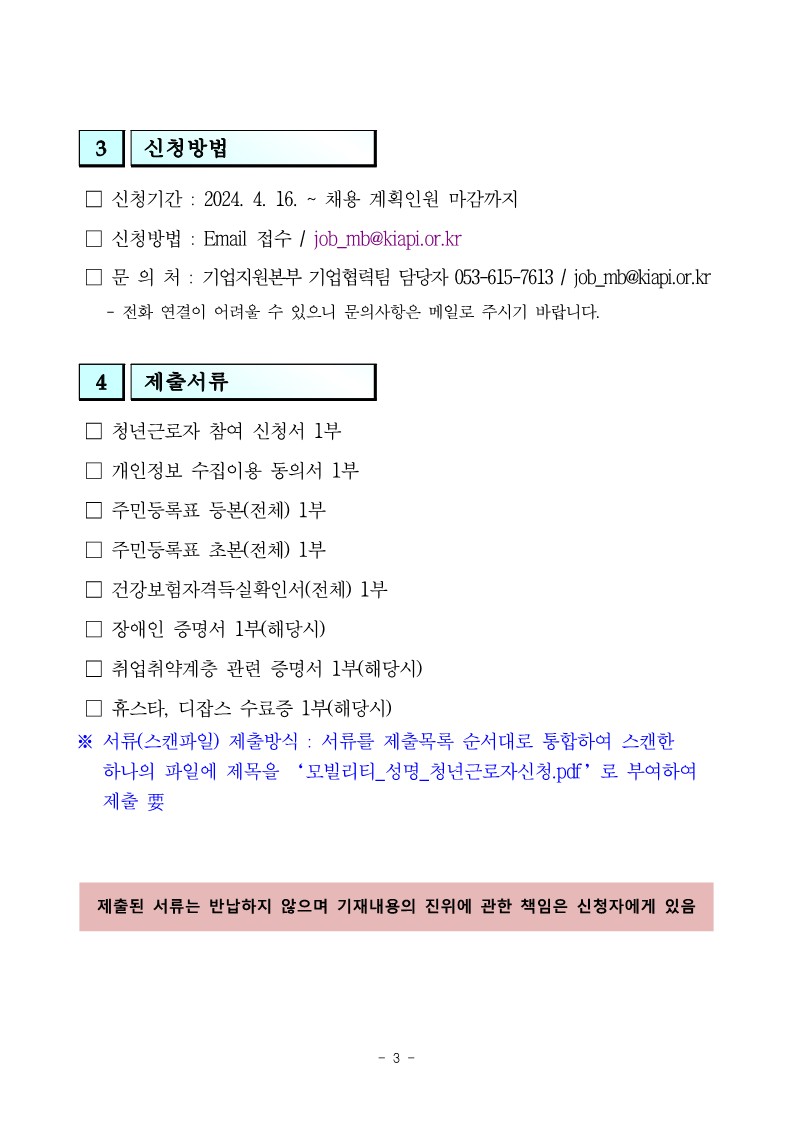 3 신청방법

□ 신청기간 : 2024. 4. 16. ~ 채용 계획인원 마감까지

□ 신청방법 : Email 접수 / job_mb@kiapi.or.kr

□ 문 의 처 : 기업지원본부 기업협력팀 담당자 053-615-7613 / job_mb@kiapi.or.kr

- 전화 연결이 어려울 수 있으니 문의사항은 메일로 주시기 바랍니다.

4 제출서류

□ 청년근로자 참여 신청서 1부

□ 개인정보 수집이용 동의서 1부

□ 주민등록표 등본(전체) 1부

□ 주민등록표 초본(전체) 1부

□ 건강보험자격득실확인서(전체) 1부

□ 장애인 증명서 1부(해당시)

□ 취업취약계층 관련 증명서 1부(해당시)

□ 휴스타, 디잡스 수료증 1부(해당시)

※ 서류(스캔파일) 제출방식 : 서류를 제출목록 순서대로 통합하여 스캔한 하나의 파일에 제목을 ‘모빌리티_성명_청년근로자신청.pdf’로 부여하여 제출 要

제출된 서류는 반납하지 않으며 기재내용의 진위에 관한 책임은 신청자에게 있음

- 3 -